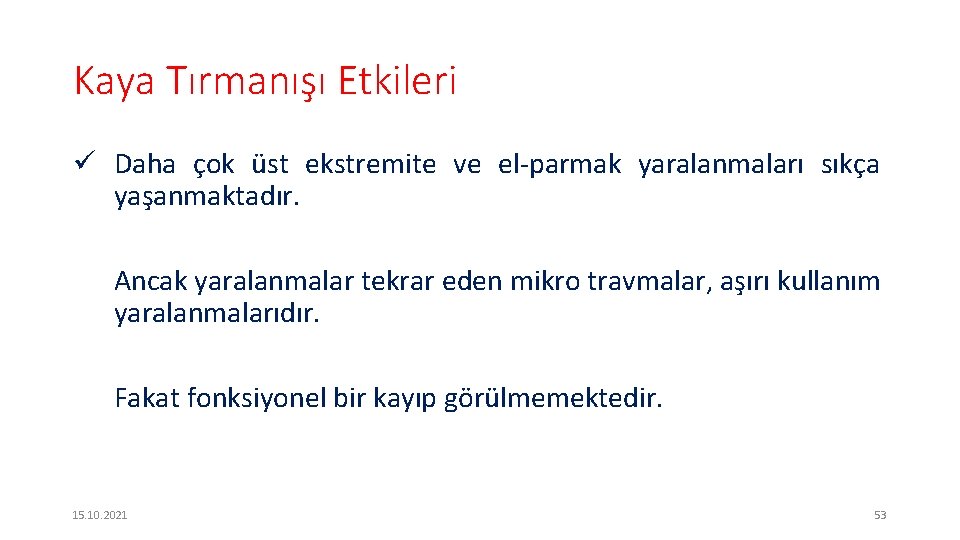 Kaya Tırmanışı Etkileri

✓ Daha çok üst ekstremite ve el-parmak yaralanmaları sıkça yaşanmaktadır.

Ancak yaralanmalar tekrar eden mikro travmalar, aşırı kullanım yaralanmalarıdır.

Fakat fonksiyonel bir kayıp görülmemektedir.

15.10.2021

53